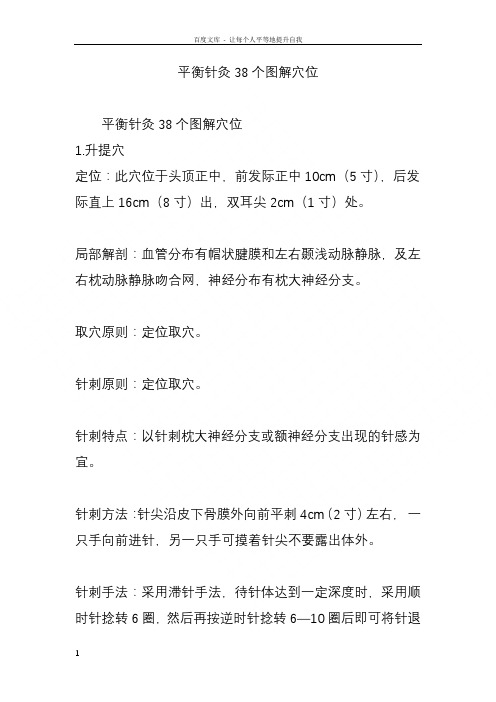 百度文库 - 让每个人平等地提升自我

平衡针灸 38 个图解穴位

平衡针灸 38 个图解穴位

1.升提穴

定位：此穴位于头顶正中，前发际正中 10cm（5 寸），后发际直上 16cm（8 寸）出，双耳尖 2cm（1 寸）处。

局部解剖：血管分布有帽状腱膜和左右颞浅动脉静脉，及左右枕动脉静脉吻合网，神经分布有枕大神经分支。

取穴原则：定位取穴。

针刺原则：定位取穴。

针刺特点：以针刺枕大神经分支或额神经分支出现的针感为宜。

针刺方法：针尖沿皮下骨膜外向前平刺 4cm（2 寸）左右，一只手向前进针，另一只手可摸着针尖不要露出体外。

针刺手法：采用滞针手法，待针体达到一定深度时，采用顺时针捻转 6 圈，然后再按逆时针捻转 6—10 圈后即可将针退

1